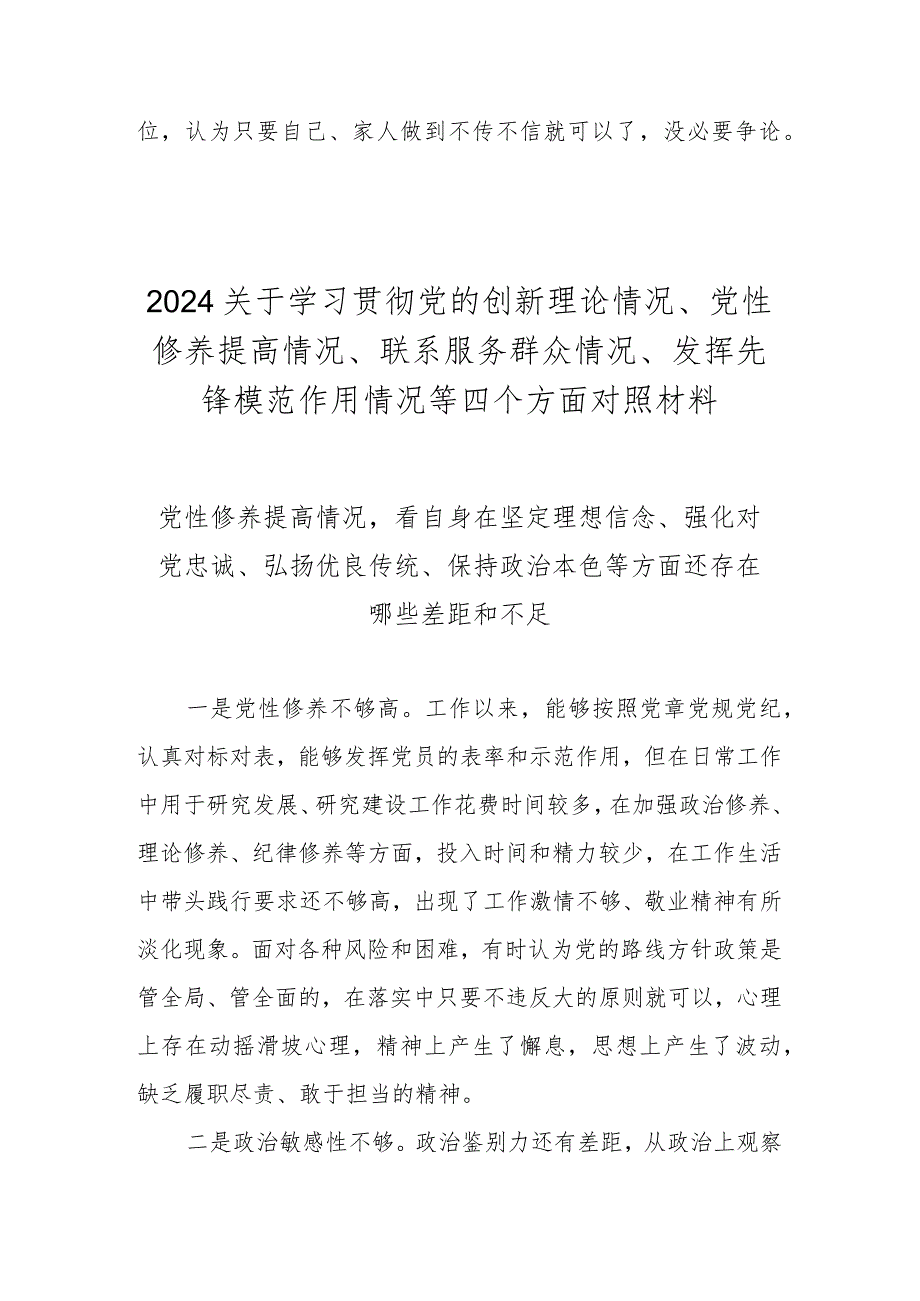 位，认为只要自己、家人做到不传不信就可以了，没必要争论。

2024关于学习贯彻党的创新理论情况、党性修养提高情况、联系服务群众情况、发挥先锋模范作用情况等四个方面对照材料

党性修养提高情况，看自身在坚定理想信念、强化对党忠诚、弘扬优良传统、保持政治本色等方面还存在哪些差距和不足

一是党性修养不够高。工作以来，能够按照党章党规党纪，认真对标对表，能够发挥党员的表率和示范作用，但在日常工作中用于研究发展、研究建设工作花费时间较多，在加强政治修养、理论修养、纪律修养等方面，投入时间和精力较少，在工作生活中带头践行要求还不够高，出现了工作激情不够、敬业精神有所淡化现象。面对各种风险和困难，有时认为党的路线方针政策是管全局、管全面的，在落实中只要不违反大的原则就可以，心理上存在动摇滑坡心理，精神上产生了懈怠，思想上产生了波动，缺乏履职尽责、敢于担当的精神。

二是政治敏感性不够。政治鉴别力还有差距，从政治上观察